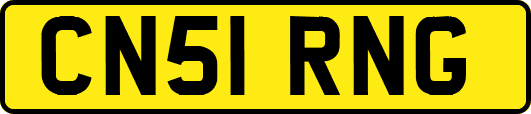 CN51 RNG